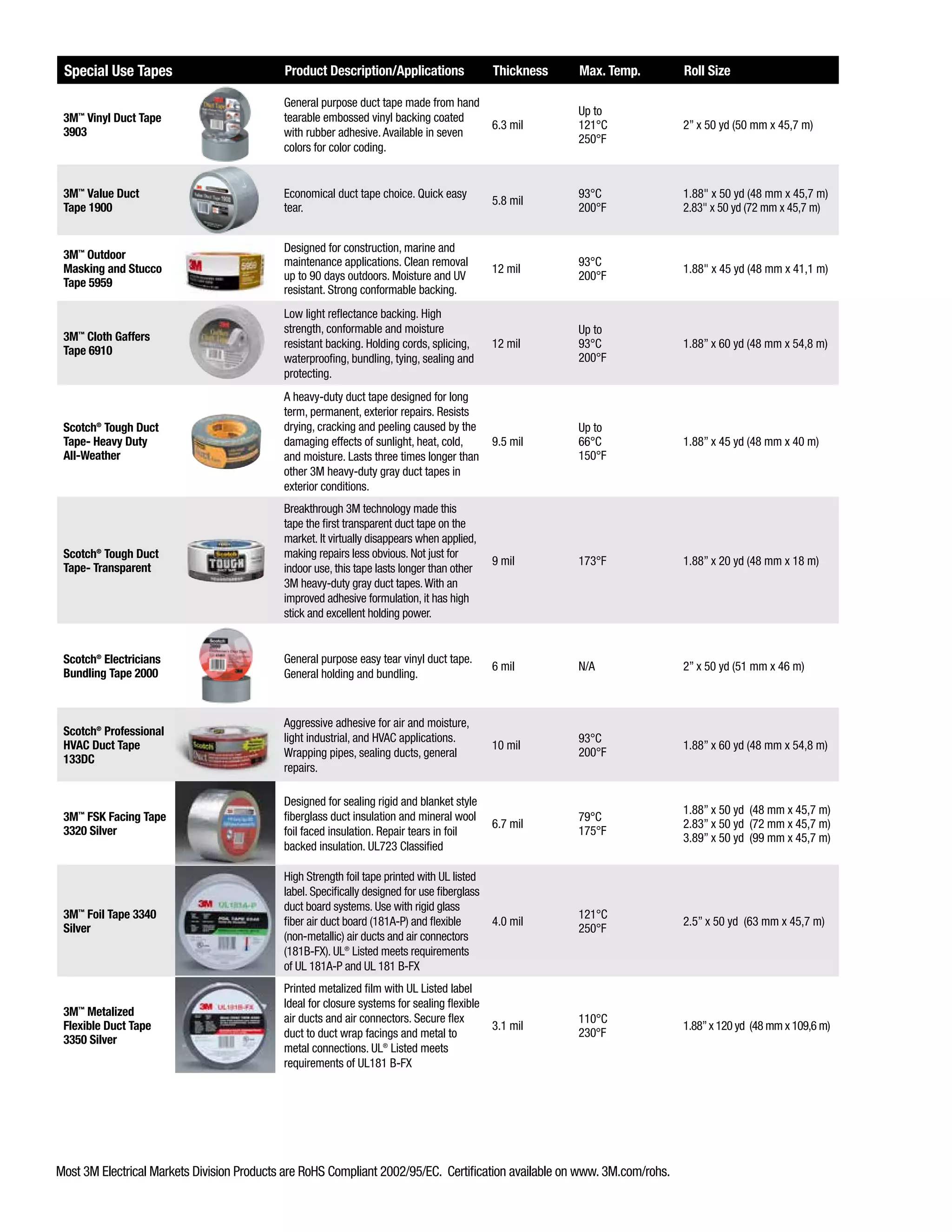 | Special Use Tapes | Product Description/Applications | Thickness | Max. Temp. | Roll Size |
|---|---|---|---|---|
| 3M™ Vinyl Duct Tape 3903 | General purpose duct tape made from hand tearable embossed vinyl backing coated with rubber adhesive. Available in seven colors for color coding. | 6.3 mil | Up to 121°C 250°F | 2” x 50 yd (50 mm x 45,7 m) |
| 3M™ Value Duct Tape 1900 | Economical duct tape choice. Quick easy tear. | 5.8 mil | 93°C 200°F | 1.88" x 50 yd (48 mm x 45,7 m) 2.83" x 50 yd (72 mm x 45,7 m) |
| 3M™ Outdoor Masking and Stucco Tape 5959 | Designed for construction, marine and maintenance applications. Clean removal up to 90 days outdoors. Moisture and UV resistant. Strong conformable backing. | 12 mil | 93°C 200°F | 1.88" x 45 yd (48 mm x 41,1 m) |
| 3M™ Cloth Gaffers Tape 6910 | Low light reflectance backing. High strength, conformable and moisture resistant backing. Holding cords, splicing, waterproofing, bundling, tying, sealing and protecting. | 12 mil | Up to 93°C 200°F | 1.88” x 60 yd (48 mm x 54,8 m) |
| Scotch® Tough Duct Tape- Heavy Duty All-Weather | A heavy-duty duct tape designed for long term, permanent, exterior repairs. Resists drying, cracking and peeling caused by the damaging effects of sunlight, heat, cold, and moisture. Lasts three times longer than other 3M heavy-duty gray duct tapes in exterior conditions. | 9.5 mil | Up to 66°C 150°F | 1.88” x 45 yd (48 mm x 40 m) |
| Scotch® Tough Duct Tape- Transparent | Breakthrough 3M technology made this tape the first transparent duct tape on the market. It virtually disappears when applied, making repairs less obvious. Not just for indoor use, this tape lasts longer than other 3M heavy-duty gray duct tapes. With an improved adhesive formulation, it has high stick and excellent holding power. | 9 mil | 173°F | 1.88” x 20 yd (48 mm x 18 m) |
| Scotch® Electricians Bundling Tape 2000 | General purpose easy tear vinyl duct tape. General holding and bundling. | 6 mil | N/A | 2” x 50 yd (51 mm x 46 m) |
| Scotch® Professional HVAC Duct Tape 133DC | Aggressive adhesive for air and moisture, light industrial, and HVAC applications. Wrapping pipes, sealing ducts, general repairs. | 10 mil | 93°C 200°F | 1.88” x 60 yd (48 mm x 54,8 m) |
| 3M™ FSK Facing Tape 3320 Silver | Designed for sealing rigid and blanket style fiberglass duct insulation and mineral wool foil faced insulation. Repair tears in foil backed insulation. UL723 Classified | 6.7 mil | 79°C 175°F | 1.88” x 50 yd (48 mm x 45,7 m) 2.83” x 50 yd (72 mm x 45,7 m) 3.89” x 50 yd (99 mm x 45,7 m) |
| 3M™ Foil Tape 3340 Silver | High Strength foil tape printed with UL listed label. Specifically designed for use fiberglass duct board systems. Use with rigid glass fiber air duct board (181A-P) and flexible (non-metallic) air ducts and air connectors (181B-FX). UL® Listed meets requirements of UL 181A-P and UL 181 B-FX | 4.0 mil | 121°C 250°F | 2.5” x 50 yd (63 mm x 45,7 m) |
| 3M™ Metalized Flexible Duct Tape 3350 Silver | Printed metalized film with UL Listed label Ideal for closure systems for sealing flexible air ducts and air connectors. Secure flex duct to duct wrap facings and metal to metal connections. UL® Listed meets requirements of UL181 B-FX | 3.1 mil | 110°C 230°F | 1.88” x 120 yd (48 mm x 109,6 m) |

Most 3M Electrical Markets Division Products are RoHS Compliant 2002/95/EC. Certification available on www. 3M.com/rohs.